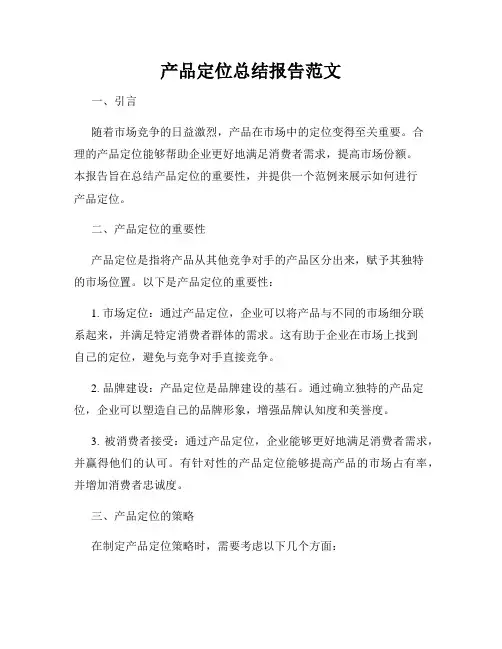 产品定位总结报告范文

一、引言

随着市场竞争的日益激烈，产品在市场中的定位变得至关重要。合理的产品定位能够帮助企业更好地满足消费者需求，提高市场份额。本报告旨在总结产品定位的重要性，并提供一个范例来展示如何进行产品定位。

二、产品定位的重要性

产品定位是指将产品从其他竞争对手的产品区分出来，赋予其独特的市场位置。以下是产品定位的重要性：

1. 市场定位：通过产品定位，企业可以将产品与不同的市场细分联系起来，并满足特定消费者群体的需求。这有助于企业在市场上找到自己的定位，避免与竞争对手直接竞争。

2. 品牌建设：产品定位是品牌建设的基石。通过确立独特的产品定位，企业可以塑造自己的品牌形象，增强品牌认知度和美誉度。

3. 被消费者接受：通过产品定位，企业能够更好地满足消费者需求，并赢得他们的认可。有针对性的产品定位能够提高产品的市场占有率，并增加消费者忠诚度。

三、产品定位的策略

在制定产品定位策略时，需要考虑以下几个方面：